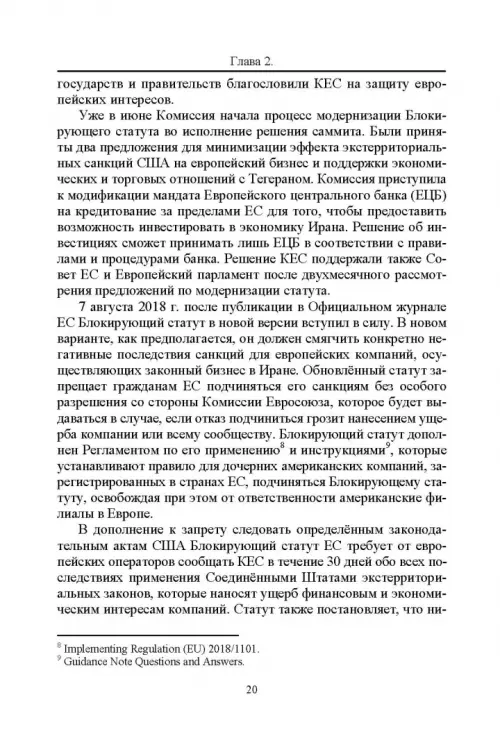 Глава 2.

государств и правительств благословили КЕС на защиту европейских интересов.

Уже в июне Комиссия начала процесс модернизации Блокирующего статута во исполнение решения саммита. Были приняты два предложения для минимизации эффекта экстерриториальных санкций США на европейский бизнес и поддержки экономических и торговых отношений с Тегераном. Комиссия приступила к модификации мандата Европейского центрального банка (ЕЦБ) на кредитование за пределами ЕС для того, чтобы предоставить возможность инвестировать в экономику Ирана. Решение об инвестициях сможет принимать лишь ЕЦБ в соответствии с правилами и процедурами банка. Решение КЕС поддержали также Совет ЕС и Европейский парламент после двухмесячного рассмотрения предложений по модернизации статута.

7 августа 2018 г. после публикации в Официальном журнале ЕС Блокирующий статут в новой версии вступил в силу. В новом варианте, как предполагается, он должен смягчить конкретно негативные последствия санкций для европейских компаний, осуществляющих законный бизнес в Иране. Обновлённый статут запрещает гражданам ЕС подчиняться его санкциям без особого разрешения со стороны Комиссии Евросоюза, которое будет выдаваться в случае, если отказ подчиниться грозит нанесением ущерба компании или всему сообществу. Блокирующий статут дополнен Регламентом по его применению$^8$ и инструкциями$^9$, которые устанавливают правило для дочерних американских компаний, зарегистрированных в странах ЕС, подчиняться Блокирующему статуту, освобождая при этом от ответственности американские филиалы в Европе.

В дополнение к запрету следовать определённым законодательным актам США Блокирующий статут ЕС требует от европейских операторов сообщать КЕС в течение 30 дней обо всех последствиях применения Соединёнными Штатами экстерриториальных законов, которые наносят ущерб финансовым и экономическим интересам компаний. Статут также постановляет, что ни-

$^8$ Implementing Regulation (EU) 2018/1101.
$^9$ Guidance Note Questions and Answers.

20